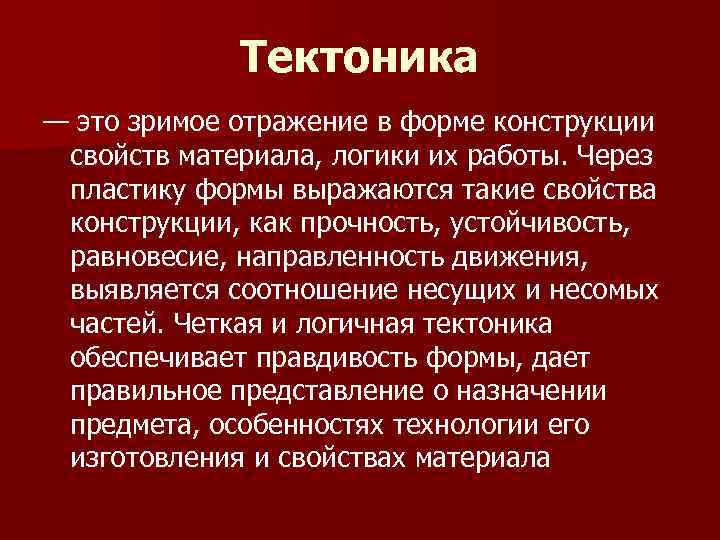 Тектоника

— это зримое отражение в форме конструкции свойств материала, логики их работы. Через пластику формы выражаются такие свойства конструкции, как прочность, устойчивость, равновесие, направленность движения, выявляется соотношение несущих и несомых частей. Четкая и логичная тектоника обеспечивает правдивость формы, дает правильное представление о назначении предмета, особенностях технологии его изготовления и свойствах материала